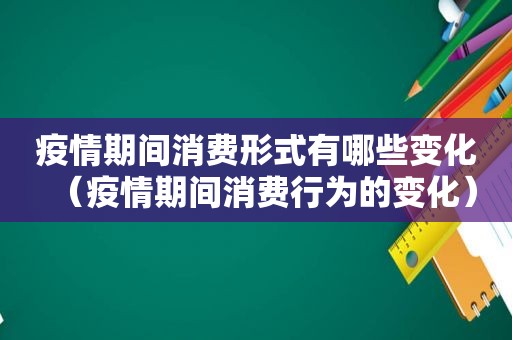 疫情期间消费形式有哪些变化（疫情期间消费行为的变化）